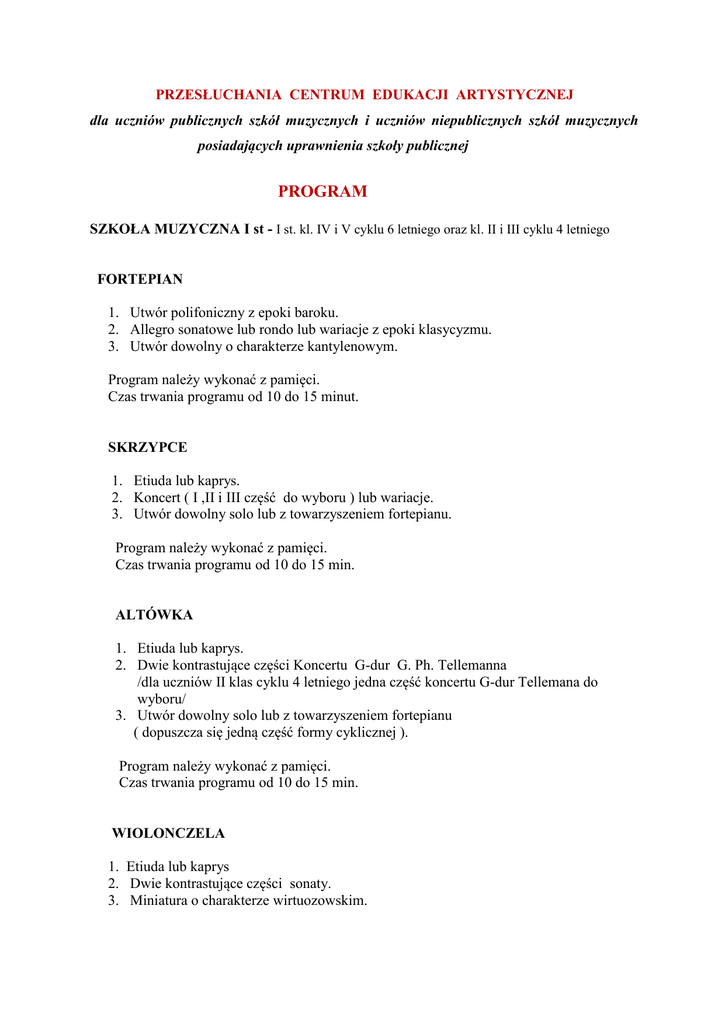 PRZESŁUCHANIA CENTRUM EDUKACJI ARTYSTYCZNEJ

dla uczniów publicznych szkół muzycznych i uczniów niepublicznych szkół muzycznych posiadających uprawnienia szkoły publicznej

PROGRAM

SZKOŁA MUZYCZNA I st - I st. kl. IV i V cyklu 6 letniego oraz kl. II i III cyklu 4 letniego

FORTEPIAN

1. Utwór polifoniczny z epoki baroku.
2. Allegro sonatowe lub rondo lub wariacje z epoki klasycyzmu.
3. Utwór dowolny o charakterze kantylenowym.

Program należy wykonać z pamięci.
Czas trwania programu od 10 do 15 minut.

SKRZYPCE

1. Etiuda lub kaprys.
2. Koncert ( I ,II i III część do wyboru ) lub wariacje.
3. Utwór dowolny solo lub z towarzyszeniem fortepianu.

Program należy wykonać z pamięci.
Czas trwania programu od 10 do 15 min.

ALTÓWKA

1. Etiuda lub kaprys.
2. Dwie kontrastujące części Koncertu G-dur G. Ph. Tellemanna
/dla uczniów II klas cyklu 4 letniego jedna część koncertu G-dur Tellemana do wyboru/
3. Utwór dowolny solo lub z towarzyszeniem fortepianu
( dopuszcza się jedną część formy cyklicznej ).

Program należy wykonać z pamięci.
Czas trwania programu od 10 do 15 min.

WIOLONCZELA

1. Etiuda lub kaprys
2. Dwie kontrastujące części sonaty.
3. Miniatura o charakterze wirtuozowskim.